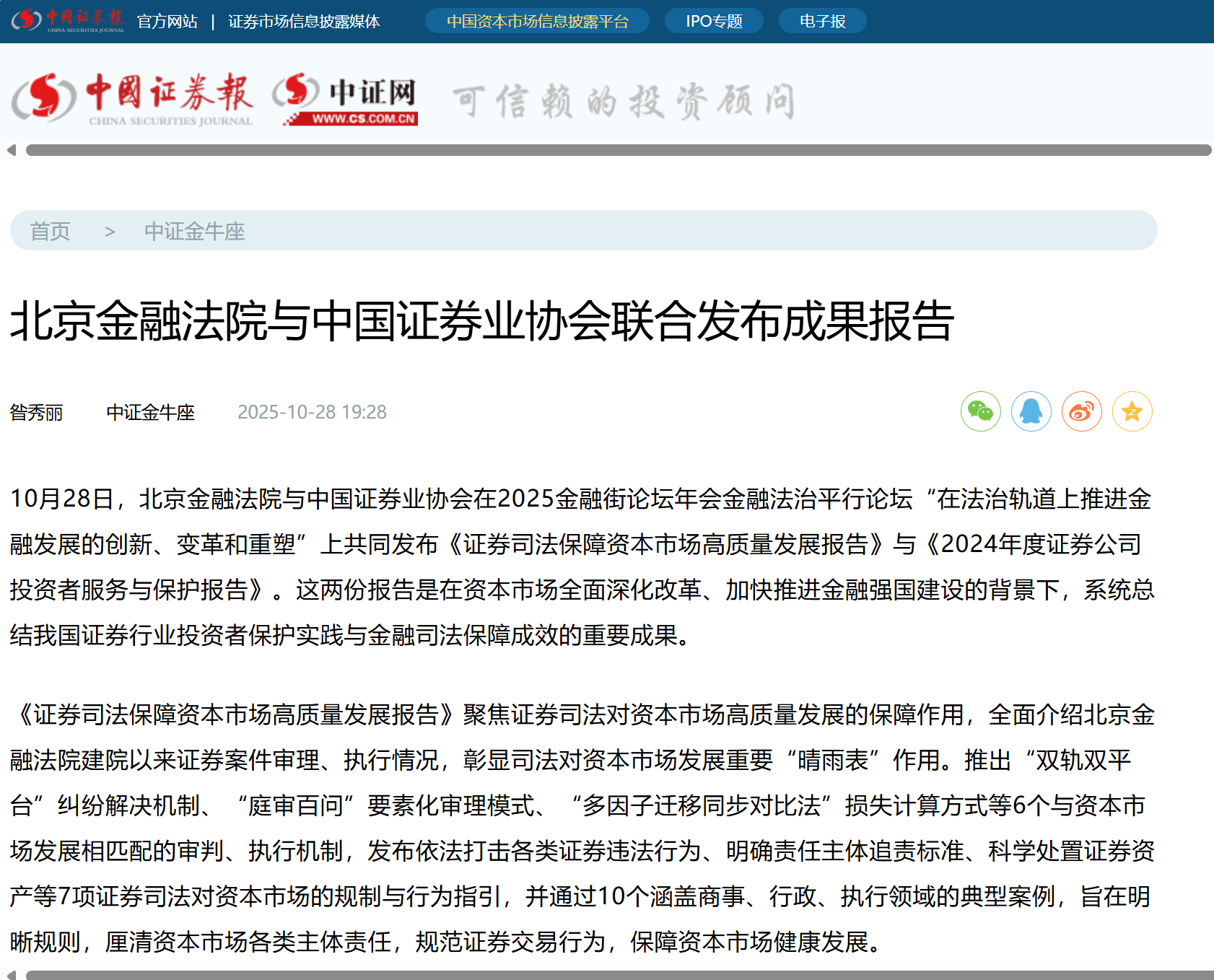 中国证券报 CHINA SECURITIES JOURNAL 官方网站 | 证券市场信息披露媒体 中国资本市场信息披露平台 IPO专题 电子报

中国证券报 CHINA SECURITIES JOURNAL 中证网 WWW.CS.COM.CN 可信赖的投资顾问

首页 > 中证金牛座

北京金融法院与中国证券业协会联合发布成果报告

昝秀丽 中证金牛座 2025-10-28 19:28

10月28日，北京金融法院与中国证券业协会在2025金融街论坛年会金融法治平行论坛“在法治轨道上推进金融发展的创新、变革和重塑”上共同发布《证券司法保障资本市场高质量发展报告》与《2024年度证券公司投资者服务与保护报告》。这两份报告是在资本市场全面深化改革、加快推进金融强国建设的背景下，系统总结我国证券行业投资者保护实践与金融司法保障成效的重要成果。

《证券司法保障资本市场高质量发展报告》聚焦证券司法对资本市场高质量发展的保障作用，全面介绍北京金融法院建院以来证券案件审理、执行情况，彰显司法对资本市场发展重要“晴雨表”作用。推出“双轨双平台”纠纷解决机制、“庭审百问”要素化审理模式、“多因子迁移同步对比法”损失计算方式等6个与资本市场发展相匹配的审判、执行机制，发布依法打击各类证券违法行为、明确责任主体追责标准、科学处置证券资产等7项证券司法对资本市场的规制与行为指引，并通过10个涵盖商事、行政、执行领域的典型案例，旨在明晰规则，厘清资本市场各类主体责任，规范证券交易行为，保障资本市场健康发展。